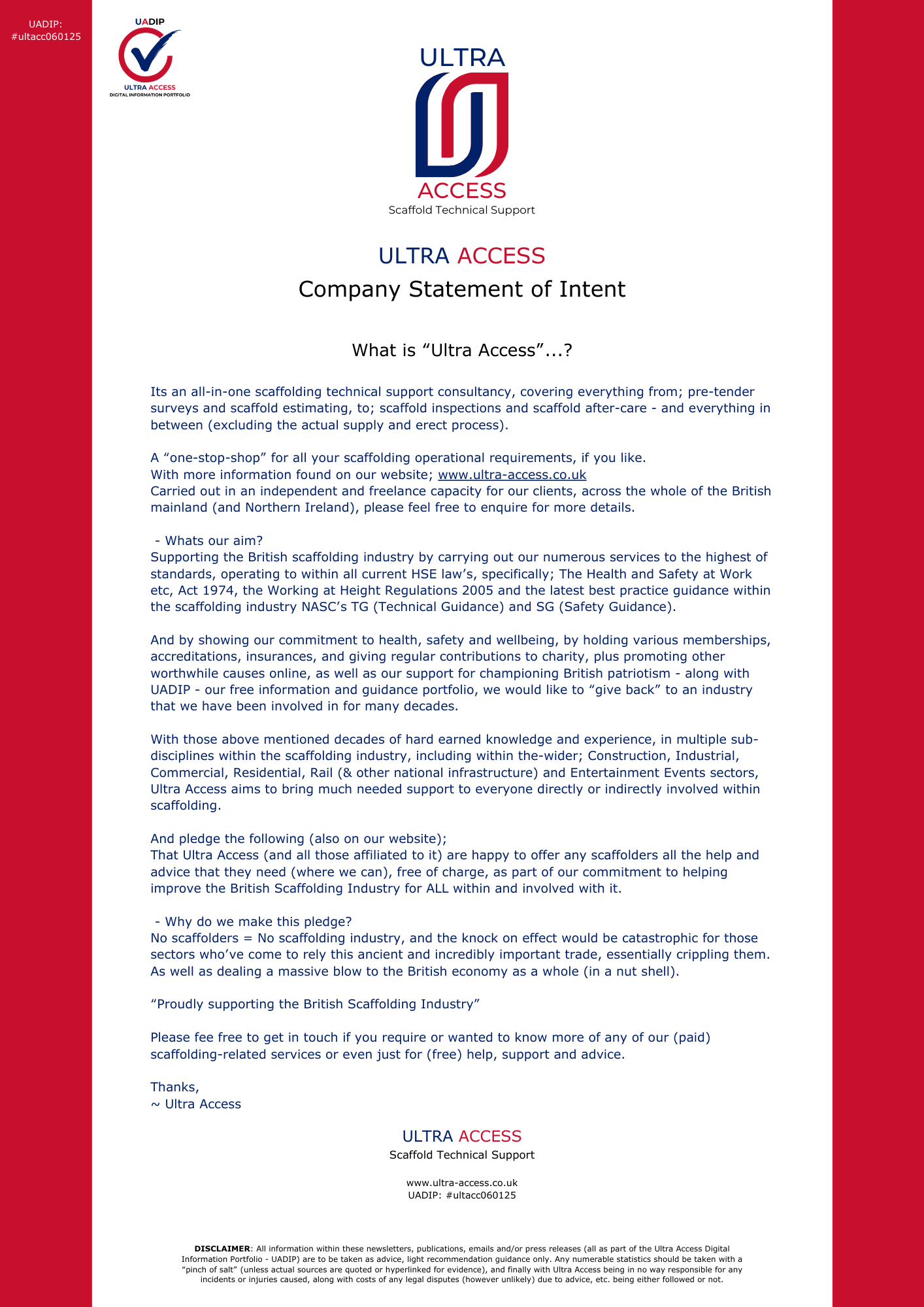 UADIP:
#ultacc060125

UADIP
ULTRA ACCESS
DIGITAL INFORMATION PORTFOLIO

ULTRA
ACCESS
Scaffold Technical Support

ULTRA ACCESS
Company Statement of Intent

What is "Ultra Access"...?

Its an all-in-one scaffolding technical support consultancy, covering everything from; pre-tender surveys and scaffold estimating, to; scaffold inspections and scaffold after-care - and everything in between (excluding the actual supply and erect process).

A "one-stop-shop" for all your scaffolding operational requirements, if you like.
With more information found on our website; www.ultra-access.co.uk
Carried out in an independent and freelance capacity for our clients, across the whole of the British mainland (and Northern Ireland), please feel free to enquire for more details.

- Whats our aim?
Supporting the British scaffolding industry by carrying out our numerous services to the highest of standards, operating to within all current HSE law's, specifically; The Health and Safety at Work etc, Act 1974, the Working at Height Regulations 2005 and the latest best practice guidance within the scaffolding industry NASC's TG (Technical Guidance) and SG (Safety Guidance).

And by showing our commitment to health, safety and wellbeing, by holding various memberships, accreditations, insurances, and giving regular contributions to charity, plus promoting other worthwhile causes online, as well as our support for championing British patriotism - along with UADIP - our free information and guidance portfolio, we would like to "give back" to an industry that we have been involved in for many decades.

With those above mentioned decades of hard earned knowledge and experience, in multiple sub-disciplines within the scaffolding industry, including within the-wider; Construction, Industrial, Commercial, Residential, Rail (& other national infrastructure) and Entertainment Events sectors, Ultra Access aims to bring much needed support to everyone directly or indirectly involved within scaffolding.

And pledge the following (also on our website);
That Ultra Access (and all those affiliated to it) are happy to offer any scaffolders all the help and advice that they need (where we can), free of charge, as part of our commitment to helping improve the British Scaffolding Industry for ALL within and involved with it.

- Why do we make this pledge?
No scaffolders = No scaffolding industry, and the knock on effect would be catastrophic for those sectors who've come to rely this ancient and incredibly important trade, essentially crippling them. As well as dealing a massive blow to the British economy as a whole (in a nut shell).

"Proudly supporting the British Scaffolding Industry"

Please fee free to get in touch if you require or wanted to know more of any of our (paid) scaffolding-related services or even just for (free) help, support and advice.

Thanks,
~ Ultra Access

ULTRA ACCESS
Scaffold Technical Support

www.ultra-access.co.uk
UADIP: #ultacc060125

DISCLAIMER: All information within these newsletters, publications, emails and/or press releases (all as part of the Ultra Access Digital Information Portfolio - UADIP) are to be taken as advice, light recommendation guidance only. Any numerable statistics should be taken with a "pinch of salt" (unless actual sources are quoted or hyperlinked for evidence), and finally with Ultra Access being in no way responsible for any incidents or injuries caused, along with costs of any legal disputes (however unlikely) due to advice, etc. being either followed or not.